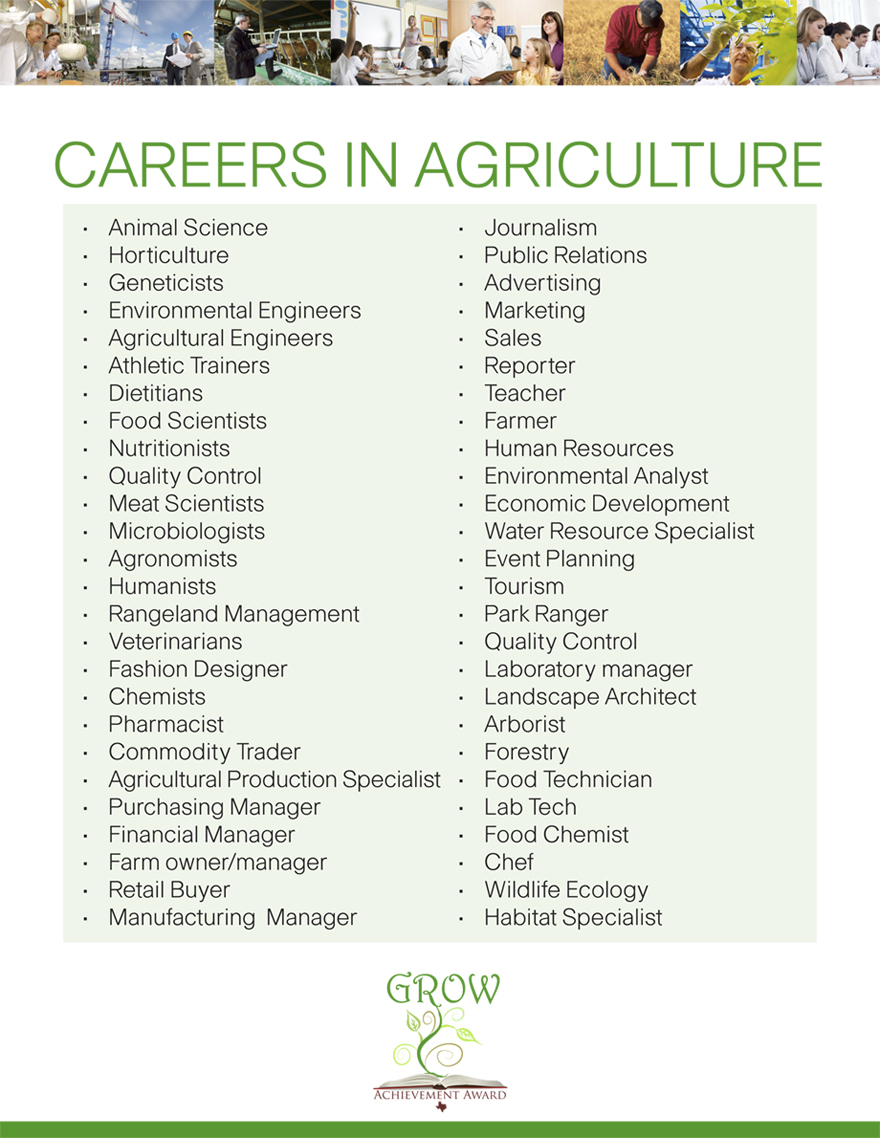 CAREERS IN AGRICULTURE

• Animal Science
• Horticulture
• Geneticists
• Environmental Engineers
• Agricultural Engineers
• Athletic Trainers
• Dietitians
• Food Scientists
• Nutritionists
• Quality Control
• Meat Scientists
• Microbiologists
• Agronomists
• Humanists
• Rangeland Management
• Veterinarians
• Fashion Designer
• Chemists
• Pharmacist
• Commodity Trader
• Agricultural Production Specialist
• Purchasing Manager
• Financial Manager
• Farm owner/manager
• Retail Buyer
• Manufacturing Manager

• Journalism
• Public Relations
• Advertising
• Marketing
• Sales
• Reporter
• Teacher
• Farmer
• Human Resources
• Environmental Analyst
• Economic Development
• Water Resource Specialist
• Event Planning
• Tourism
• Park Ranger
• Quality Control
• Laboratory manager
• Landscape Architect
• Arborist
• Forestry
• Food Technician
• Lab Tech
• Food Chemist
• Chef
• Wildlife Ecology
• Habitat Specialist

GROW
ACHIEVEMENT AWARD